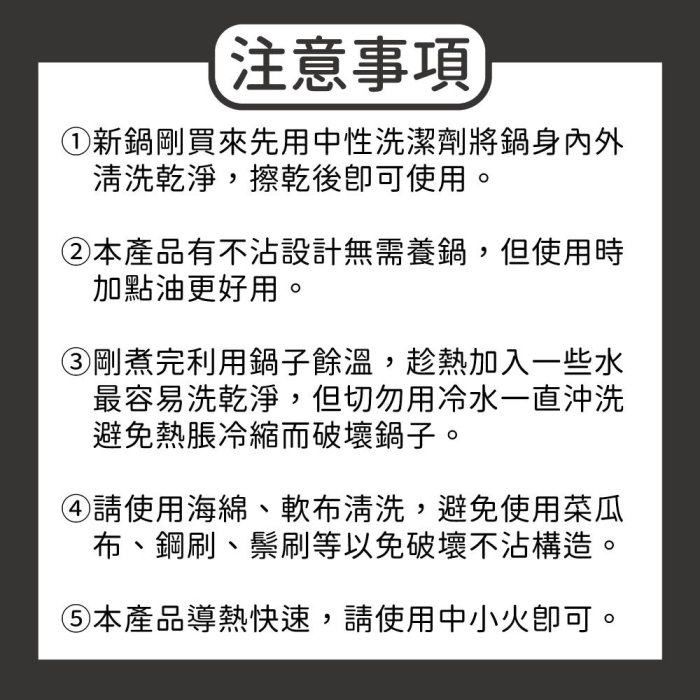 注意事項

①新鍋剛買來先用中性洗潔劑將鍋身內外清洗乾淨，擦乾後即可使用。

②本產品有不沾設計無需養鍋，但使用時加點油更好用。

③剛煮完利用鍋子餘溫，趁熱加入一些水最容易洗乾淨，但切勿用冷水一直沖洗避免熱脹冷縮而破壞鍋子。

④請使用海綿、軟布清洗，避免使用菜瓜布、鋼刷、鬃刷等以免破壞不沾構造。

⑤本產品導熱快速，請使用中小火即可。